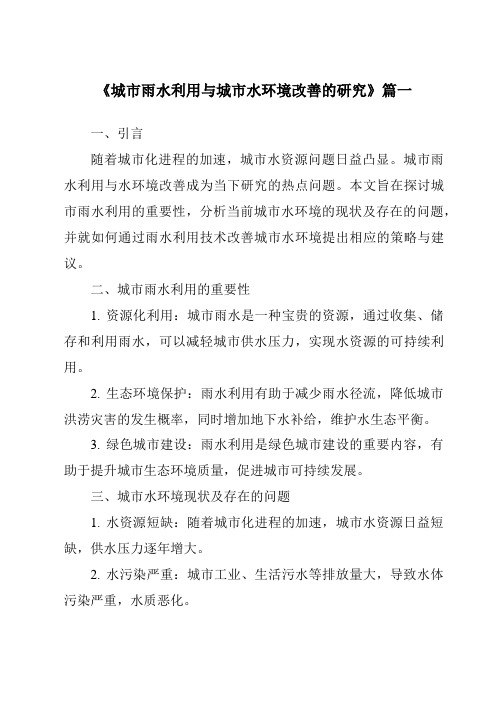 《城市雨水利用与城市水环境改善的研究》篇一

一、引言

随着城市化进程的加速，城市水资源问题日益凸显。城市雨水利用与水环境改善成为当下研究的热点问题。本文旨在探讨城市雨水利用的重要性，分析当前城市水环境的现状及存在的问题，并就如何通过雨水利用技术改善城市水环境提出相应的策略与建议。

二、城市雨水利用的重要性

1. 资源化利用：城市雨水是一种宝贵的资源，通过收集、储存和利用雨水，可以减轻城市供水压力，实现水资源的可持续利用。

2. 生态环境保护：雨水利用有助于减少雨水径流，降低城市洪涝灾害的发生概率，同时增加地下水补给，维护水生态平衡。

3. 绿色城市建设：雨水利用是绿色城市建设的重要内容，有助于提升城市生态环境质量，促进城市可持续发展。

三、城市水环境现状及存在的问题

1. 水资源短缺：随着城市化进程的加速，城市水资源日益短缺，供水压力逐年增大。

2. 水污染严重：城市工业、生活污水等排放量大，导致水体污染严重，水质恶化。